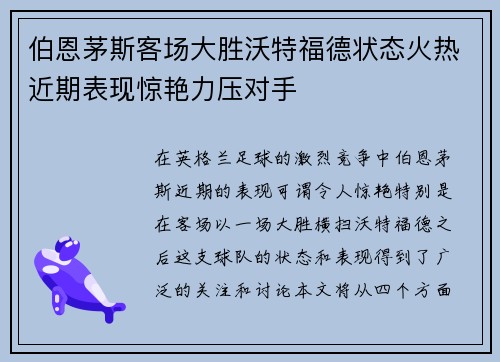 伯恩茅斯客场大胜沃特福德状态火热近期表现惊艳力压对手

在英格兰足球的激烈竞争中伯恩茅斯近期的表现可谓令人惊艳特别是在客场以一场大胜横扫沃特福德之后这支球队的状态和表现得到了广泛的关注和讨论本文将从四个方面